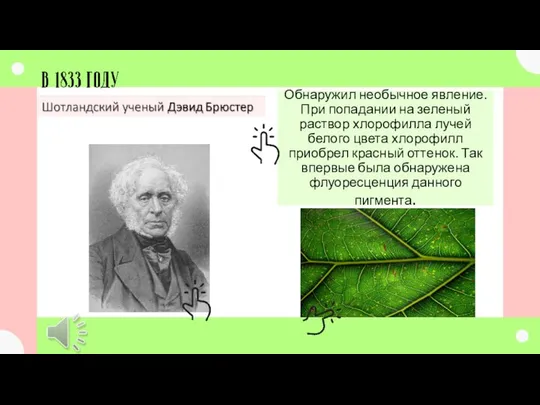 В 1833 ГОДУ

Шотландский ученый Дэвид Брюстер

Обнаружил необычное явление. При попадании на зеленый раствор хлорофилла лучей белого цвета хлорофилл приобрел красный оттенок. Так впервые была обнаружена флуоресценция данного пигмента.